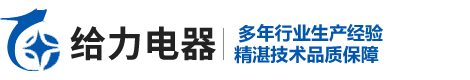 给力电器

多年行业生产经验
精湛技术品质保障